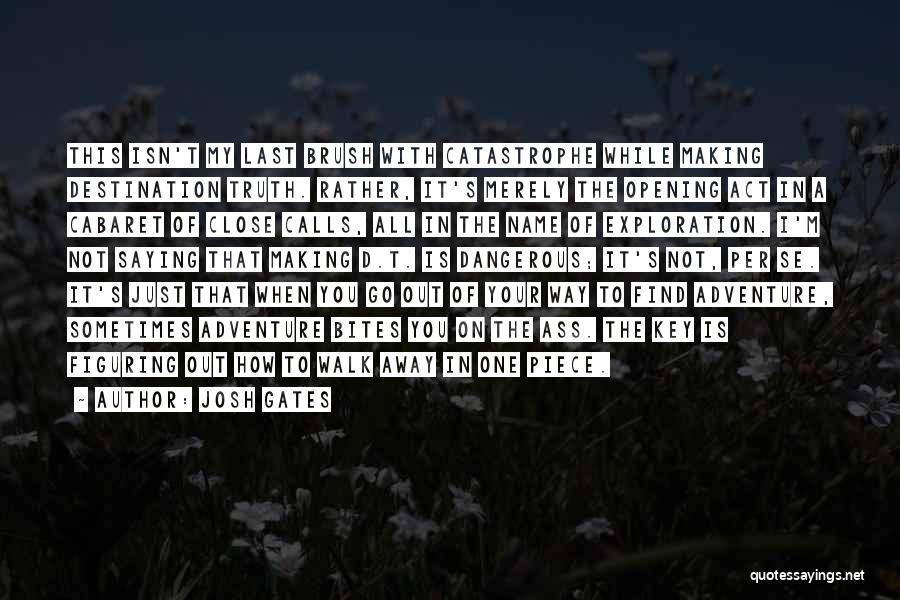 THIS ISN'T MY LAST BRUSH WITH CATASTROPHE WHILE MAKING DESTINATION TRUTH. RATHER, IT'S MERELY THE OPENING ACT IN A CABARET OF CLOSE CALLS, ALL IN THE NAME OF EXPLORATION. I'M NOT SAYING THAT MAKING D.T. IS DANGEROUS; IT'S NOT, PER SE. IT'S JUST THAT WHEN YOU GO OUT OF YOUR WAY TO FIND ADVENTURE, SOMETIMES ADVENTURE BITES YOU ON THE ASS. THE KEY IS FIGURING OUT HOW TO WALK AWAY IN ONE PIECE.

- AUTHOR: JOSH GATES

quotessayings.net